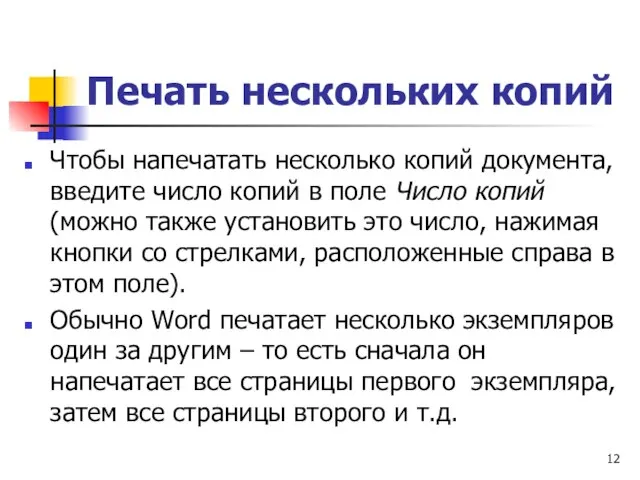 Печать нескольких копий

Чтобы напечатать несколько копий документа, введите число копий в поле Число копий (можно также установить это число, нажимая кнопки со стрелками, расположенные справа в этом поле).

Обычно Word печатает несколько экземпляров один за другим – то есть сначала он напечатает все страницы первого экземпляра, затем все страницы второго и т.д.

12